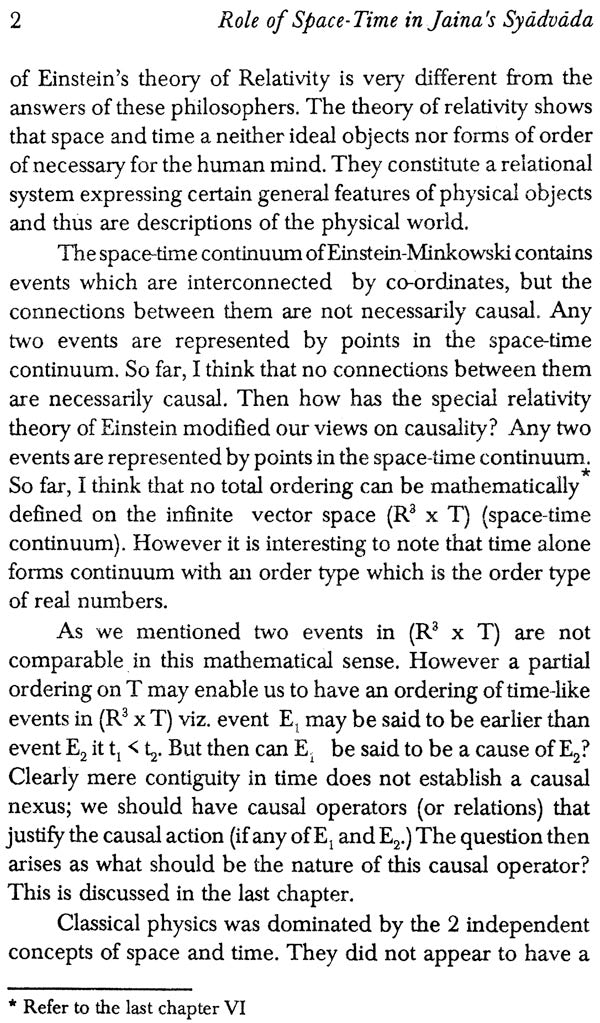 2 Role of Space-Time in Jaina's Syādvāda

of Einstein's theory of Relativity is very different from the answers of these philosophers. The theory of relativity shows that space and time a neither ideal objects nor forms of order of necessary for the human mind. They constitute a relational system expressing certain general features of physical objects and thus are descriptions of the physical world.

The space-time continuum of Einstein-Minkowski contains events which are interconnected by co-ordinates, but the connections between them are not necessarily causal. Any two events are represented by points in the space-time continuum. So far, I think that no connections between them are necessarily causal. Then how has the special relativity theory of Einstein modified our views on causality? Any two events are represented by points in the space-time continuum. So far, I think that no total ordering can be mathematically* defined on the infinite vector space ($R^3$ x T) (space-time continuum). However it is interesting to note that time alone forms continuum with an order type which is the order type of real numbers.

As we mentioned two events in ($R^3$ x T) are not comparable in this mathematical sense. However a partial ordering on T may enable us to have an ordering of time-like events in ($R^3$ x T) viz. event $E_1$ may be said to be earlier than event $E_2$ it $t_1 < t_2$. But then can $E_1$ be said to be a cause of $E_2$? Clearly mere contiguity in time does not establish a causal nexus; we should have causal operators (or relations) that justify the causal action (if any of $E_1$ and $E_2$.) The question then arises as what should be the nature of this causal operator? This is discussed in the last chapter.

Classical physics was dominated by the 2 independent concepts of space and time. They did not appear to have a

* Refer to the last chapter VI